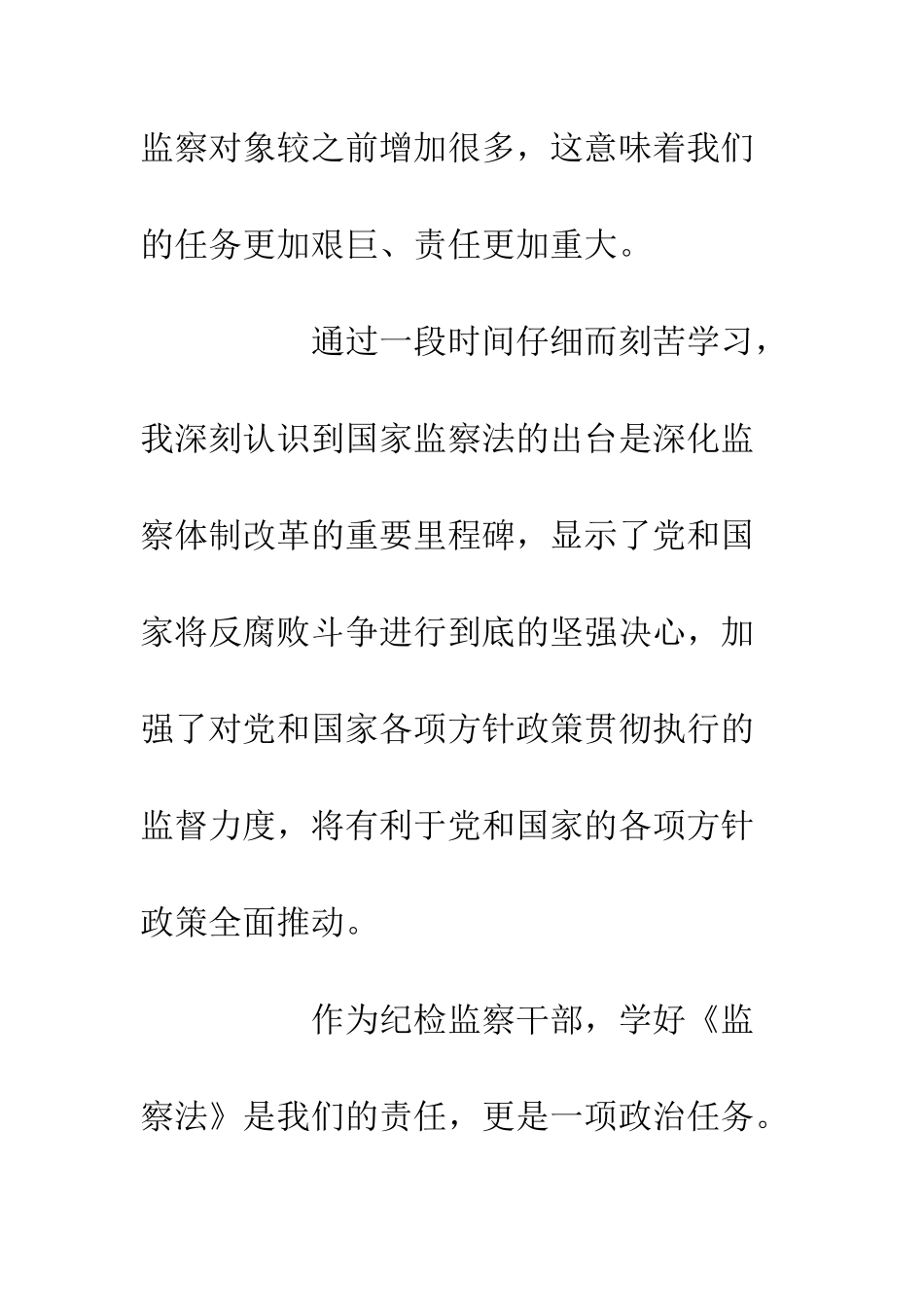 监察对象较之前增加很多，这意味着我们的任务更加艰巨、责任更加重大。

通过一段时间仔细而刻苦学习，我深刻认识到国家监察法的出台是深化监察体制改革的重要里程碑，显示了党和国家将反腐败斗争进行到底的坚强决心，加强了对党和国家各项方针政策贯彻执行的监督力度，将有利于党和国家的各项方针政策全面推动。

作为纪检监察干部，学好《监察法》是我们的责任，更是一项政治任务。